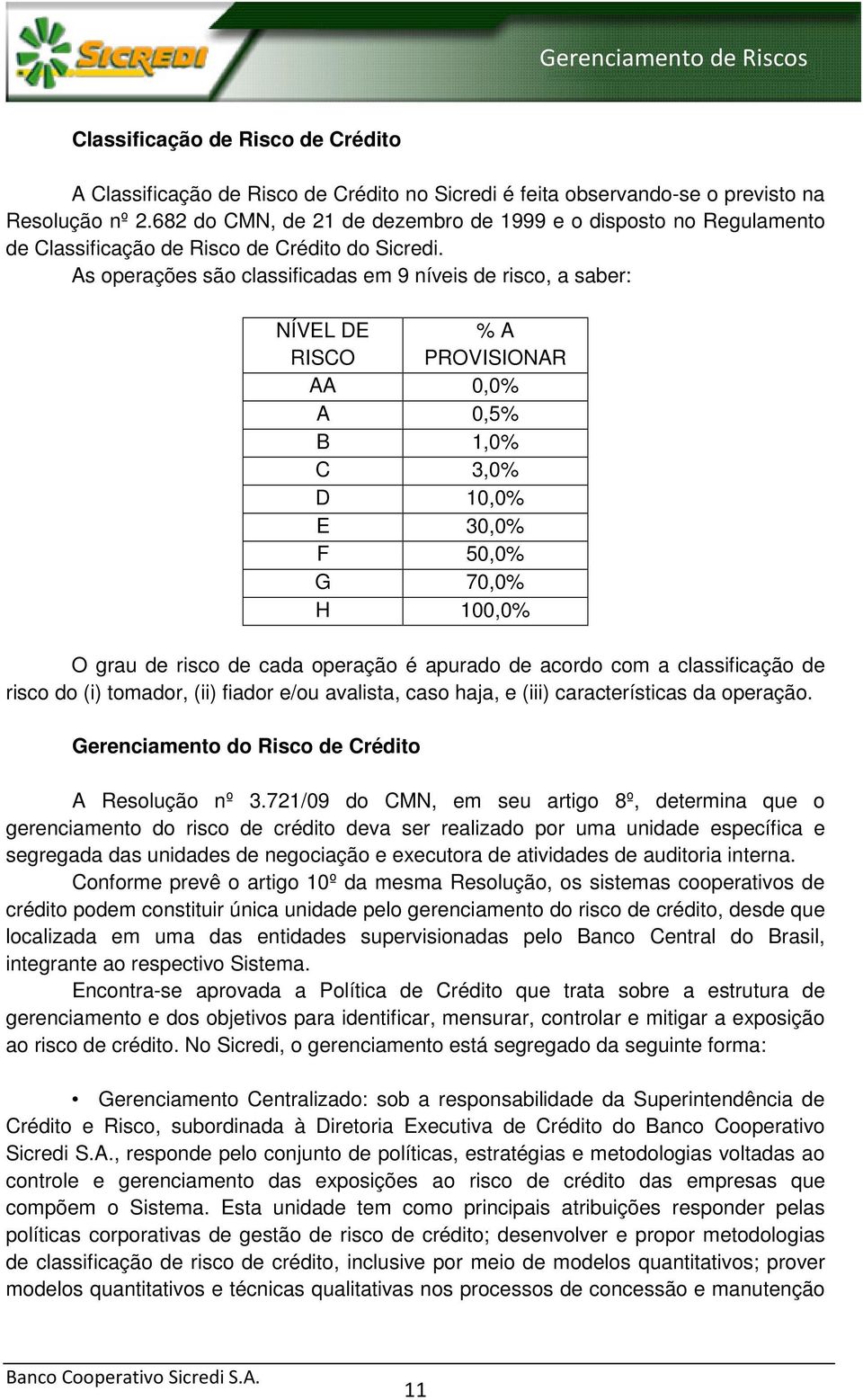 SICREDI

Gerenciamento de Riscos

Classificação de Risco de Crédito

A Classificação de Risco de Crédito no Sicredi é feita observando-se o previsto na Resolução nº 2.682 do CMN, de 21 de dezembro de 1999 e o disposto no Regulamento de Classificação de Risco de Crédito do Sicredi.

As operações são classificadas em 9 níveis de risco, a saber:

| NÍVEL DE RISCO | % A PROVISIONAR |
|---|---|
| AA | 0,0% |
| A | 0,5% |
| B | 1,0% |
| C | 3,0% |
| D | 10,0% |
| E | 30,0% |
| F | 50,0% |
| G | 70,0% |
| H | 100,0% |

O grau de risco de cada operação é apurado de acordo com a classificação de risco do (i) tomador, (ii) fiador e/ou avalista, caso haja, e (iii) características da operação.

Gerenciamento do Risco de Crédito

A Resolução nº 3.721/09 do CMN, em seu artigo 8º, determina que o gerenciamento do risco de crédito deva ser realizado por uma unidade específica e segregada das unidades de negociação e executora de atividades de auditoria interna.

Conforme prevê o artigo 10º da mesma Resolução, os sistemas cooperativos de crédito podem constituir única unidade pelo gerenciamento do risco de crédito, desde que localizada em uma das entidades supervisionadas pelo Banco Central do Brasil, integrante ao respectivo Sistema.

Encontra-se aprovada a Política de Crédito que trata sobre a estrutura de gerenciamento e dos objetivos para identificar, mensurar, controlar e mitigar a exposição ao risco de crédito. No Sicredi, o gerenciamento está segregado da seguinte forma:

• Gerenciamento Centralizado: sob a responsabilidade da Superintendência de Crédito e Risco, subordinada à Diretoria Executiva de Crédito do Banco Cooperativo Sicredi S.A., responde pelo conjunto de políticas, estratégias e metodologias voltadas ao controle e gerenciamento das exposições ao risco de crédito das empresas que compõem o Sistema. Esta unidade tem como principais atribuições responder pelas políticas corporativas de gestão de risco de crédito; desenvolver e propor metodologias de classificação de risco de crédito, inclusive por meio de modelos quantitativos; prover modelos quantitativos e técnicas qualitativas nos processos de concessão e manutenção

Banco Cooperativo Sicredi S.A.

11